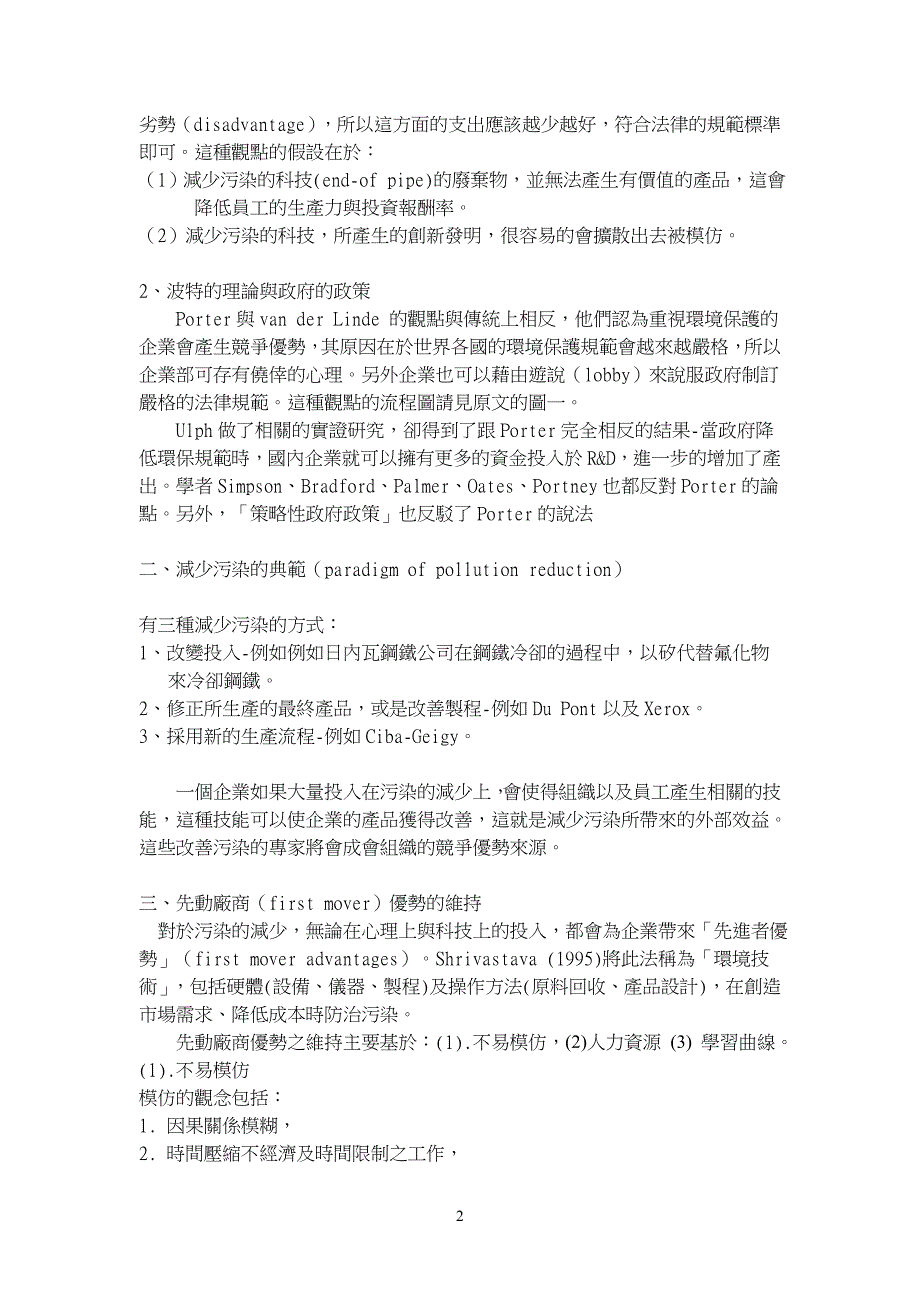 劣勢（disadvantage），所以這方面的支出應該越少越好，符合法律的規範標準即可。這種觀點的假設在於：

（1）減少污染的科技(end-of pipe)的廢棄物，並無法產生有價值的產品，這會降低員工的生產力與投資報酬率。

（2）減少污染的科技，所產生的創新發明，很容易的會擴散出去被模仿。

2、波特的理論與政府的政策

Porter 與 van der Linde 的觀點與傳統上相反，他們認為重視環境保護的企業會產生競爭優勢，其原因在於世界各國的環境保護規範會越來越嚴格，所以企業部可存有僥倖的心理。另外企業也可以藉由遊說（lobby）來說服政府制訂嚴格的法律規範。這種觀點的流程圖請見原文的圖一。

Ulph 做了相關的實證研究，卻得到了跟 Porter 完全相反的結果-當政府降低環保規範時，國內企業就可以擁有更多的資金投入於 R&D，進一步的增加了產出。學者 Simpson、Bradford、Palmer、Oates、Portney 也都反對 Porter 的論點。另外，「策略性政府政策」也反駁了 Porter 的說法

二、減少污染的典範（paradigm of pollution reduction）

有三種減少污染的方式：

1、改變投入-例如例如日內瓦鋼鐵公司在鋼鐵冷卻的過程中，以矽代替氟化物來冷卻鋼鐵。

2、修正所生產的最終產品，或是改善製程-例如 Du Pont 以及 Xerox。

3、採用新的生產流程-例如 Ciba-Geigy。

一個企業如果大量投入在污染的減少上，會使得組織以及員工產生相關的技能，這種技能可以使企業的產品獲得改善，這就是減少污染所帶來的外部效益。這些改善污染的專家將會成會組織的競爭優勢來源。

三、先動廠商（first mover）優勢的維持

對於污染的減少，無論在心理上與科技上的投入，都會為企業帶來「先進者優勢」（first mover advantages）。Shrivastava (1995)將此法稱為「環境技術」，包括硬體(設備、儀器、製程)及操作方法(原料回收、產品設計)，在創造市場需求、降低成本時防治污染。

先動廠商優勢之維持主要基於：(1).不易模仿，(2)人力資源 (3) 學習曲線。

(1).不易模仿

模仿的觀念包括：

1. 因果關係模糊，

2. 時間壓縮不經濟及時間限制之工作，

2